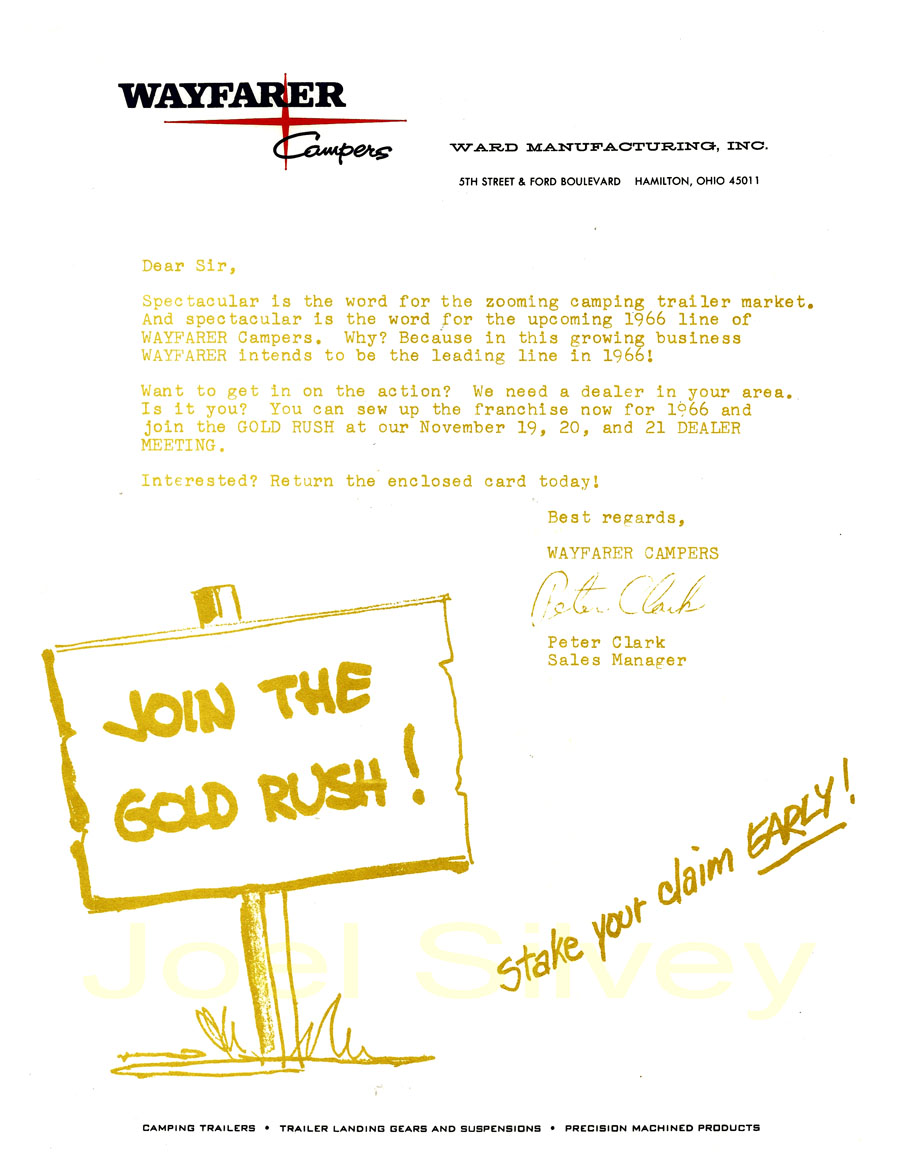 WAYFARER Campers

WARD MANUFACTURING, INC.

5TH STREET & FORD BOULEVARD HAMILTON, OHIO 45011

Dear Sir,

Spectacular is the word for the zooming camping trailer market. And spectacular is the word for the upcoming 1966 line of WAYFARER Campers. Why? Because in this growing business WAYFARER intends to be the leading line in 1966!

Want to get in on the action? We need a dealer in your area. Is it you? You can sew up the franchise now for 1966 and join the GOLD RUSH at our November 19, 20, and 21 DEALER MEETING.

Interested? Return the enclosed card today!

Best regards,

WAYFARER CAMPERS

Peter Clark

Peter Clark
Sales Manager

JOIN THE GOLD RUSH!

stake your claim EARLY!

Joel Silvey

CAMPING TRAILERS • TRAILER LANDING GEARS AND SUSPENSIONS • PRECISION MACHINED PRODUCTS